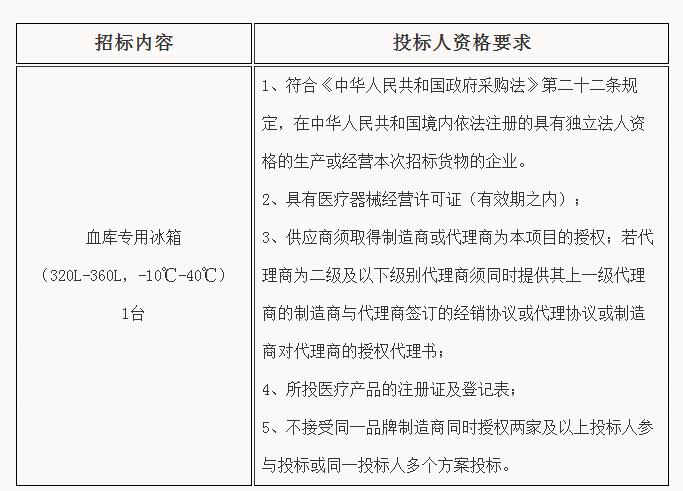 | 招标内容 | 投标人资格要求 |
|---|---|
| 血库专用冰箱<br>（320L-360L，-10℃-40℃）<br>1台 | 1、符合《中华人民共和国政府采购法》第二十二条规定，在中华人民共和国境内依法注册的具有独立法人资格的生产或经营本次招标货物的企业。<br>2、具有医疗器械经营许可证（有效期之内）；<br>3、供应商须取得制造商或代理商为本项目的授权；若代理商为二级及以下级别代理商须同时提供其上一级代理商的制造商与代理商签订的经销协议或代理协议或制造商对代理商的授权代理书；<br>4、所投医疗产品的注册证及登记表；<br>5、不接受同一品牌制造商同时授权两家及以上投标人参与投标或同一投标人多个方案投标。 |